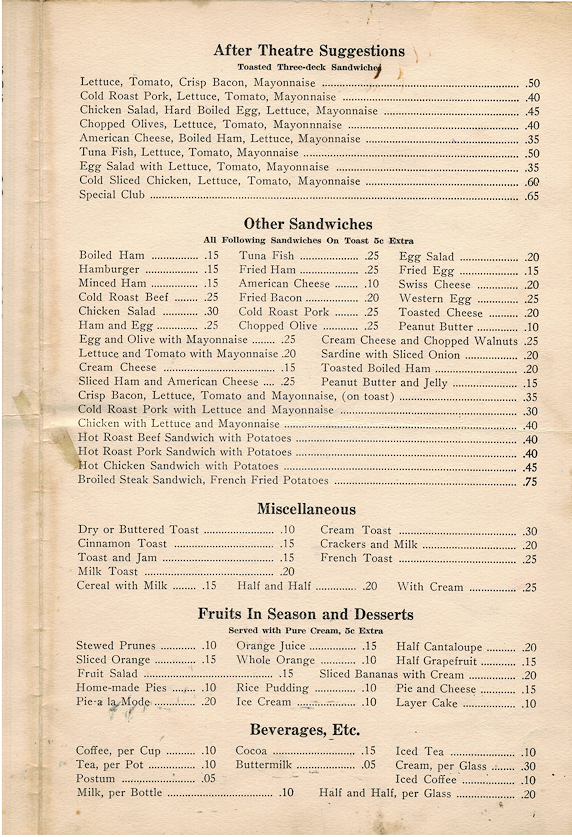 After Theatre Suggestions

Toasted Three-deck Sandwiches

Lettuce, Tomato, Crisp Bacon, Mayonnaise .50
Cold Roast Pork, Lettuce, Tomato, Mayonnaise .40
Chicken Salad, Hard Boiled Egg, Lettuce, Mayonnaise .45
Chopped Olives, Lettuce, Tomato, Mayonnnaise .40
American Cheese, Boiled Ham, Lettuce, Mayonnaise .35
Tuna Fish, Lettuce, Tomato, Mayonnaise .50
Egg Salad with Lettuce, Tomato, Mayonnaise .35
Cold Sliced Chicken, Lettuce, Tomato, Mayonnaise .60
Special Club .65

Other Sandwiches

All Following Sandwiches On Toast 5c Extra

Boiled Ham .15
Hamburger .15
Minced Ham .15
Cold Roast Beef .25
Chicken Salad .30
Ham and Egg .25

Tuna Fish .25
Fried Ham .25
American Cheese .10
Fried Bacon .20
Cold Roast Pork .25
Chopped Olive .25

Egg Salad .20
Fried Egg .15
Swiss Cheese .20
Western Egg .25
Toasted Cheese .20
Peanut Butter .10

Egg and Olive with Mayonnaise .25
Lettuce and Tomato with Mayonnaise .20
Cream Cheese .15
Sliced Ham and American Cheese .25

Cream Cheese and Chopped Walnuts .25
Sardine with Sliced Onion .20
Toasted Boiled Ham .20
Peanut Butter and Jelly .15

Crisp Bacon, Lettuce, Tomato and Mayonnaise, (on toast) .35
Cold Roast Pork with Lettuce and Mayonnaise .30
Chicken with Lettuce and Mayonnaise .40
Hot Roast Beef Sandwich with Potatoes .40
Hot Roast Pork Sandwich with Potatoes .40
Hot Chicken Sandwich with Potatoes .45
Broiled Steak Sandwich, French Fried Potatoes .75

Miscellaneous

Dry or Buttered Toast .10
Cinnamon Toast .15
Toast and Jam .15
Milk Toast .20

Cream Toast .30
Crackers and Milk .20
French Toast .25

Cereal with Milk .15 Half and Half .20 With Cream .25

Fruits In Season and Desserts

Served with Pure Cream, 5c Extra

Stewed Prunes .10
Sliced Orange .15

Orange Juice .15
Whole Orange .10

Half Cantaloupe .20
Half Grapefruit .15

Fruit Salad .15
Sliced Bananas with Cream .20

Home-made Pies .10
Pie-a la Mode .20

Rice Pudding .10
Ice Cream .10

Pie and Cheese .15
Layer Cake .10

Beverages, Etc.

Coffee, per Cup .10
Tea, per Pot .10
Postum .05

Cocoa .15
Buttermilk .05

Iced Tea .10
Cream, per Glass .30
Iced Coffee .10

Milk, per Bottle .10
Half and Half, per Glass .20